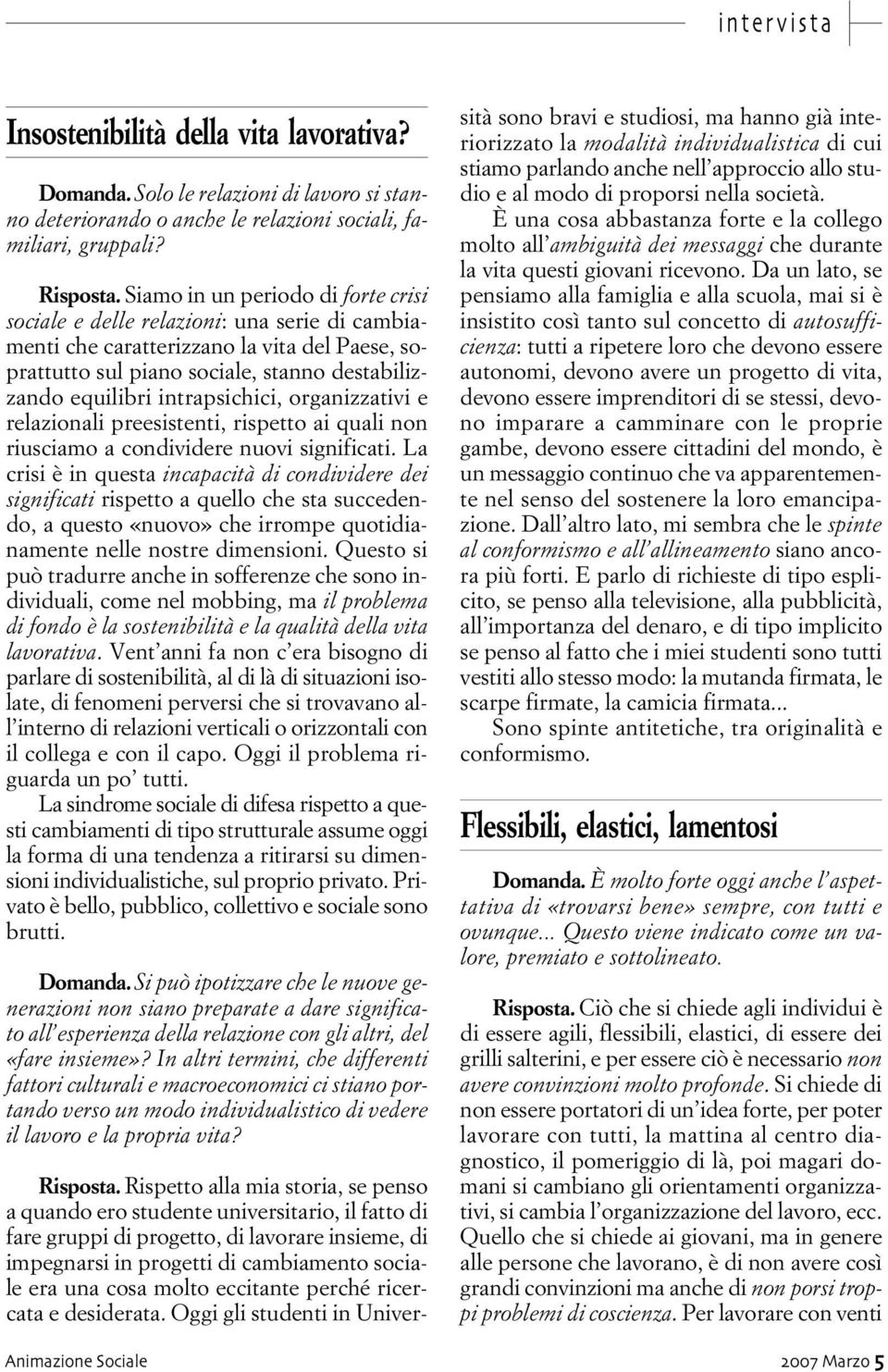 intervista

Insostenibilità della vita lavorativa?

Domanda. Solo le relazioni di lavoro si stanno deteriorando o anche le relazioni sociali, familiari, gruppali?

Risposta. Siamo in un periodo di forte crisi sociale e delle relazioni: una serie di cambiamenti che caratterizzano la vita del Paese, soprattutto sul piano sociale, stanno destabilizzando equilibri intrapsichici, organizzativi e relazionali preesistenti, rispetto ai quali non riusciamo a condividere nuovi significati. La crisi è in questa incapacità di condividere dei significati rispetto a quello che sta succedendo, a questo «nuovo» che irrompe quotidianamente nelle nostre dimensioni. Questo si può tradurre anche in sofferenze che sono individuali, come nel mobbing, ma il problema di fondo è la sostenibilità e la qualità della vita lavorativa. Vent'anni fa non c'era bisogno di parlare di sostenibilità, al di là di situazioni isolate, di fenomeni perversi che si trovavano all'interno di relazioni verticali o orizzontali con il collega e con il capo. Oggi il problema riguarda un po' tutti.
La sindrome sociale di difesa rispetto a questi cambiamenti di tipo strutturale assume oggi la forma di una tendenza a ritirarsi su dimensioni individualistiche, sul proprio privato. Privato è bello, pubblico, collettivo e sociale sono brutti.

Domanda. Si può ipotizzare che le nuove generazioni non siano preparate a dare significato all'esperienza della relazione con gli altri, del «fare insieme»? In altri termini, che differenti fattori culturali e macroeconomici ci stiano portando verso un modo individualistico di vedere il lavoro e la propria vita?

Risposta. Rispetto alla mia storia, se penso a quando ero studente universitario, il fatto di fare gruppi di progetto, di lavorare insieme, di impegnarsi in progetti di cambiamento sociale era una cosa molto eccitante perché ricercata e desiderata. Oggi gli studenti in Università sono bravi e studiosi, ma hanno già interiorizzato la modalità individualistica di cui stiamo parlando anche nell'approccio allo studio e al modo di proporsi nella società.
È una cosa abbastanza forte e la collego molto all'ambiguità dei messaggi che durante la vita questi giovani ricevono. Da un lato, se pensiamo alla famiglia e alla scuola, mai si è insistito così tanto sul concetto di autosufficienza: tutti a ripetere loro che devono essere autonomi, devono avere un progetto di vita, devono essere imprenditori di se stessi, devono imparare a camminare con le proprie gambe, devono essere cittadini del mondo, è un messaggio continuo che va apparentemente nel senso del sostenere la loro emancipazione. Dall'altro lato, mi sembra che le spinte al conformismo e all'allineamento siano ancora più forti. E parlo di richieste di tipo esplicito, se penso alla televisione, alla pubblicità, all'importanza del denaro, e di tipo implicito se penso al fatto che i miei studenti sono tutti vestiti allo stesso modo: la mutanda firmata, le scarpe firmate, la camicia firmata...
Sono spinte antitetiche, tra originalità e conformismo.

Flessibili, elastici, lamentosi

Domanda. È molto forte oggi anche l'aspettativa di «trovarsi bene» sempre, con tutti e ovunque... Questo viene indicato come un valore, premiato e sottolineato.

Risposta. Ciò che si chiede agli individui è di essere agili, flessibili, elastici, di essere dei grilli salterini, e per essere ciò è necessario non avere convinzioni molto profonde. Si chiede di non essere portatori di un'idea forte, per poter lavorare con tutti, la mattina al centro diagnostico, il pomeriggio di là, poi magari domani si cambiano gli orientamenti organizzativi, si cambia l'organizzazione del lavoro, ecc. Quello che si chiede ai giovani, ma in genere alle persone che lavorano, è di non avere così grandi convinzioni ma anche di non porsi troppi problemi di coscienza. Per lavorare con venti

Animazione Sociale 2007 Marzo 5